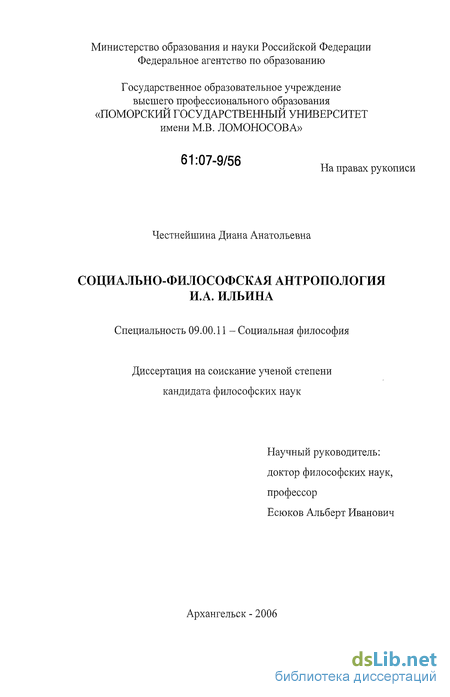 Министерство образования и науки Российской Федерации
Федеральное агентство по образованию

Государственное образовательное учреждение
высшего профессионального образования
«ПОМОРСКИЙ ГОСУДАРСТВЕННЫЙ УНИВЕРСИТЕТ
имени М.В. ЛОМОНОСОВА»

61:07-9/56

На правах рукописи

Честнейшина Диана Анатольевна

СОЦИАЛЬНО-ФИЛОСОФСКАЯ АНТРОПОЛОГИЯ
И.А. ИЛЬИНА

Специальность 09.00.11 – Социальная философия

Диссертация на соискание ученой степени
кандидата философских наук

Научный руководитель:
доктор философских наук,
профессор
Есюков Альберт Иванович

Архангельск - 2006

dsLib.net
библиотека диссертаций